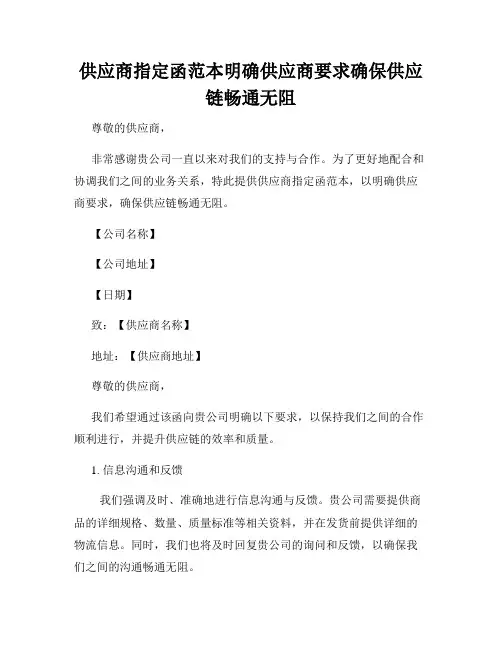 供应商指定函范本明确供应商要求确保供应链畅通无阻

尊敬的供应商，

非常感谢贵公司一直以来对我们的支持与合作。为了更好地配合和协调我们之间的业务关系，特此提供供应商指定函范本，以明确供应商要求，确保供应链畅通无阻。

【公司名称】

【公司地址】

【日期】

致：【供应商名称】

地址：【供应商地址】

尊敬的供应商，

我们希望通过该函向贵公司明确以下要求，以保持我们之间的合作顺利进行，并提升供应链的效率和质量。

1. 信息沟通和反馈

我们强调及时、准确地进行信息沟通与反馈。贵公司需要提供商品的详细规格、数量、质量标准等相关资料，并在发货前提供详细的物流信息。同时，我们也将及时回复贵公司的询问和反馈，以确保我们之间的沟通畅通无阻。